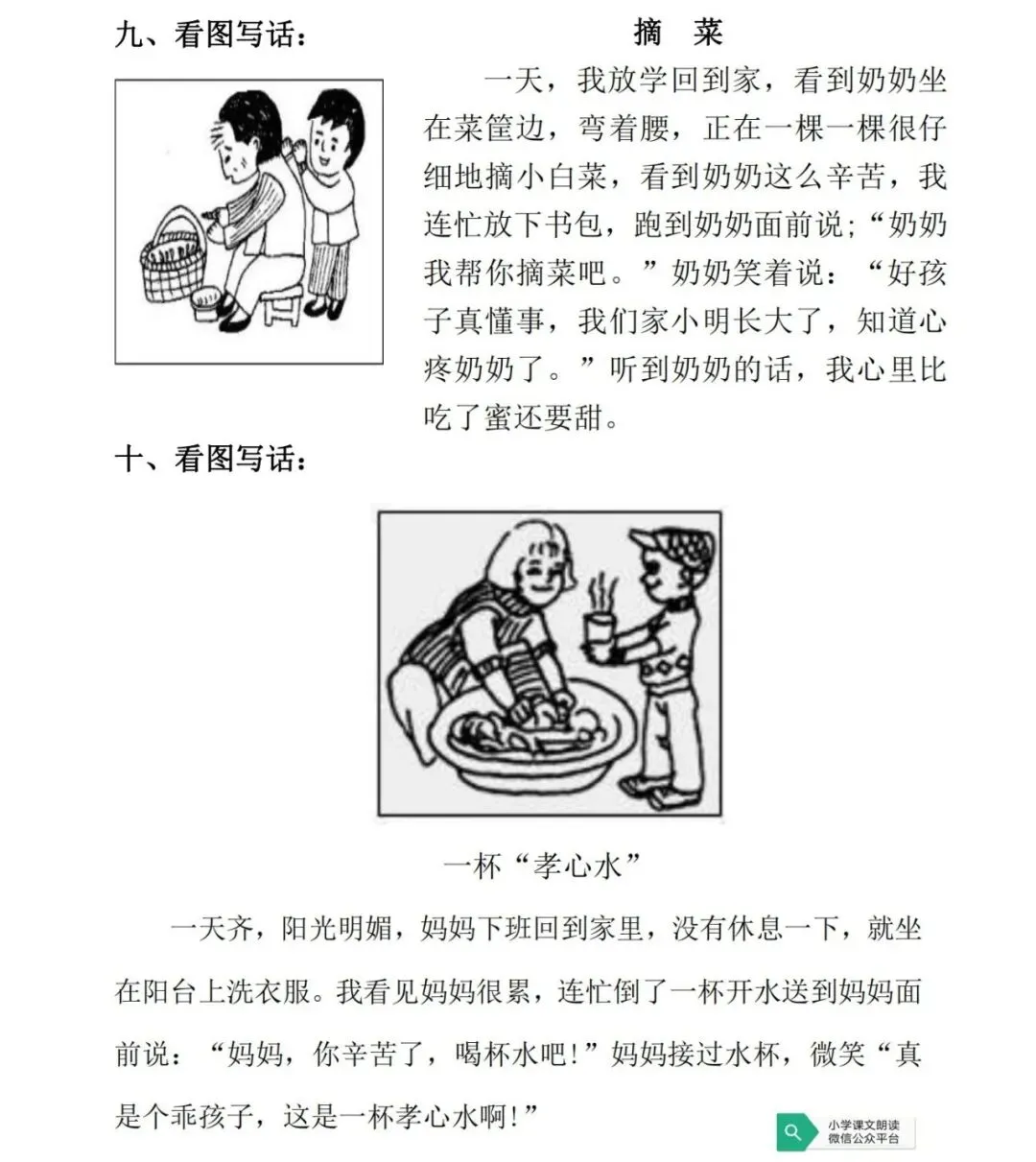 九、看图写话：

摘　菜

一天，我放学回到家，看到奶奶坐在菜筐边，弯着腰，正在一棵一棵很仔细地摘小白菜，看到奶奶这么辛苦，我连忙放下书包，跑到奶奶面前说；“奶奶我帮你摘菜吧。”奶奶笑着说：“好孩子真懂事，我们家小明长大了，知道心疼奶奶了。”听到奶奶的话，我心里比吃了蜜还要甜。

十、看图写话：

一杯“孝心水”

一天齐，阳光明媚，妈妈下班回到家里，没有休息一下，就坐在阳台上洗衣服。我看见妈妈很累，连忙倒了一杯开水送到妈妈面前说：“妈妈，你辛苦了，喝杯水吧！”妈妈接过水杯，微笑“真是个乖孩子，这是一杯孝心水啊！”

小学课文朗读
微信公众平台